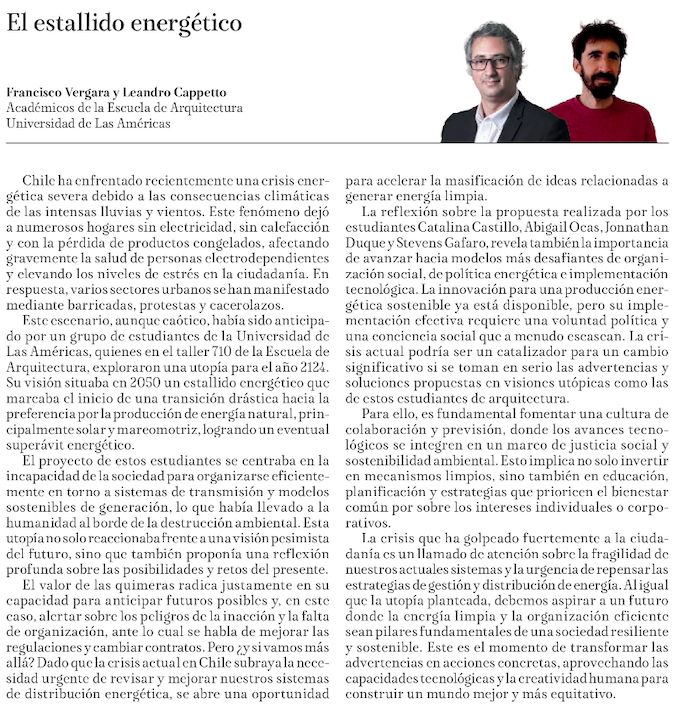 El estallido energético

Francisco Vergara y Leandro Cappetto
Académicos de la Escuela de Arquitectura
Universidad de Las Américas

Chile ha enfrentado recientemente una crisis energética severa debido a las consecuencias climáticas de las intensas lluvias y vientos. Este fenómeno dejó a numerosos hogares sin electricidad, sin calefacción y con la pérdida de productos congelados, afectando gravemente la salud de personas electrodependientes y elevando los niveles de estrés en la ciudadanía. En respuesta, varios sectores urbanos se han manifestado mediante barricadas, protestas y cacerolazos.

Este escenario, aunque caótico, había sido anticipado por un grupo de estudiantes de la Universidad de Las Américas, quienes en el taller 710 de la Escuela de Arquitectura, exploraron una utopía para el año 2124. Su visión situaba en 2050 un estallido energético que marcaba el inicio de una transición drástica hacia la preferencia por la producción de energía natural, principalmente solar y mareomotriz, logrando un eventual superávit energético.

El proyecto de estos estudiantes se centraba en la incapacidad de la sociedad para organizarse eficientemente en torno a sistemas de transmisión y modelos sostenibles de generación, lo que había llevado a la humanidad al borde de la destrucción ambiental. Esta utopía no solo reaccionaba frente a una visión pesimista del futuro, sino que también proponía una reflexión profunda sobre las posibilidades y retos del presente.

El valor de las quimeras radica justamente en su capacidad para anticipar futuros posibles y, en este caso, alertar sobre los peligros de la inacción y la falta de organización, ante lo cual se habla de mejorar las regulaciones y cambiar contratos. Pero ¿y si vamos más allá? Dado que la crisis actual en Chile subraya la necesidad urgente de revisar y mejorar nuestros sistemas de distribución energética, se abre una oportunidad para acelerar la masificación de ideas relacionadas a generar energía limpia.

La reflexión sobre la propuesta realizada por los estudiantes Catalina Castillo, Abigail Ocas, Jonnathan Duque y Stevens Gafaro, revela también la importancia de avanzar hacia modelos más desafiantes de organización social, de política energética e implementación tecnológica. La innovación para una producción energética sostenible ya está disponible, pero su implementación efectiva requiere una voluntad política y una conciencia social que a menudo escasean. La crisis actual podría ser un catalizador para un cambio significativo si se toman en serio las advertencias y soluciones propuestas en visiones utópicas como las de estos estudiantes de arquitectura.

Para ello, es fundamental fomentar una cultura de colaboración y previsión, donde los avances tecnológicos se integren en un marco de justicia social y sostenibilidad ambiental. Esto implica no solo invertir en mecanismos limpios, sino también en educación, planificación y estrategias que prioricen el bienestar común por sobre los intereses individuales o corporativos.

La crisis que ha golpeado fuertemente a la ciudadanía es un llamado de atención sobre la fragilidad de nuestros actuales sistemas y la urgencia de repensar las estrategias de gestión y distribución de energía. Al igual que la utopía planteada, debemos aspirar a un futuro donde la energía limpia y la organización eficiente sean pilares fundamentales de una sociedad resiliente y sostenible. Este es el momento de transformar las advertencias en acciones concretas, aprovechando las capacidades tecnológicas y la creatividad humana para construir un mundo mejor y más equitativo.